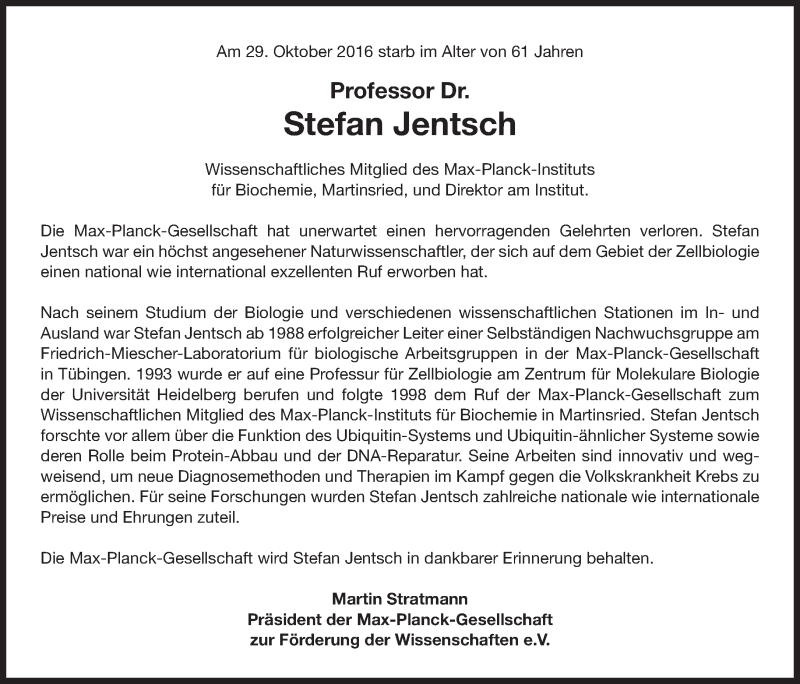 Am 29. Oktober 2016 starb im Alter von 61 Jahren

Professor Dr.
Stefan Jentsch

Wissenschaftliches Mitglied des Max-Planck-Instituts für Biochemie, Martinsried, und Direktor am Institut.

Die Max-Planck-Gesellschaft hat unerwartet einen hervorragenden Gelehrten verloren. Stefan Jentsch war ein höchst angesehener Naturwissenschaftler, der sich auf dem Gebiet der Zellbiologie einen national wie international exzellenten Ruf erworben hat.

Nach seinem Studium der Biologie und verschiedenen wissenschaftlichen Stationen im In- und Ausland war Stefan Jentsch ab 1988 erfolgreicher Leiter einer Selbständigen Nachwuchsgruppe am Friedrich-Miescher-Laboratorium für biologische Arbeitsgruppen in der Max-Planck-Gesellschaft in Tübingen. 1993 wurde er auf eine Professur für Zellbiologie am Zentrum für Molekulare Biologie der Universität Heidelberg berufen und folgte 1998 dem Ruf der Max-Planck-Gesellschaft zum Wissenschaftlichen Mitglied des Max-Planck-Instituts für Biochemie in Martinsried. Stefan Jentsch forschte vor allem über die Funktion des Ubiquitin-Systems und Ubiquitin-ähnlicher Systeme sowie deren Rolle beim Protein-Abbau und der DNA-Reparatur. Seine Arbeiten sind innovativ und wegweisend, um neue Diagnosemethoden und Therapien im Kampf gegen die Volkskrankheit Krebs zu ermöglichen. Für seine Forschungen wurden Stefan Jentsch zahlreiche nationale wie internationale Preise und Ehrungen zuteil.

Die Max-Planck-Gesellschaft wird Stefan Jentsch in dankbarer Erinnerung behalten.

Martin Stratmann
Präsident der Max-Planck-Gesellschaft
zur Förderung der Wissenschaften e.V.